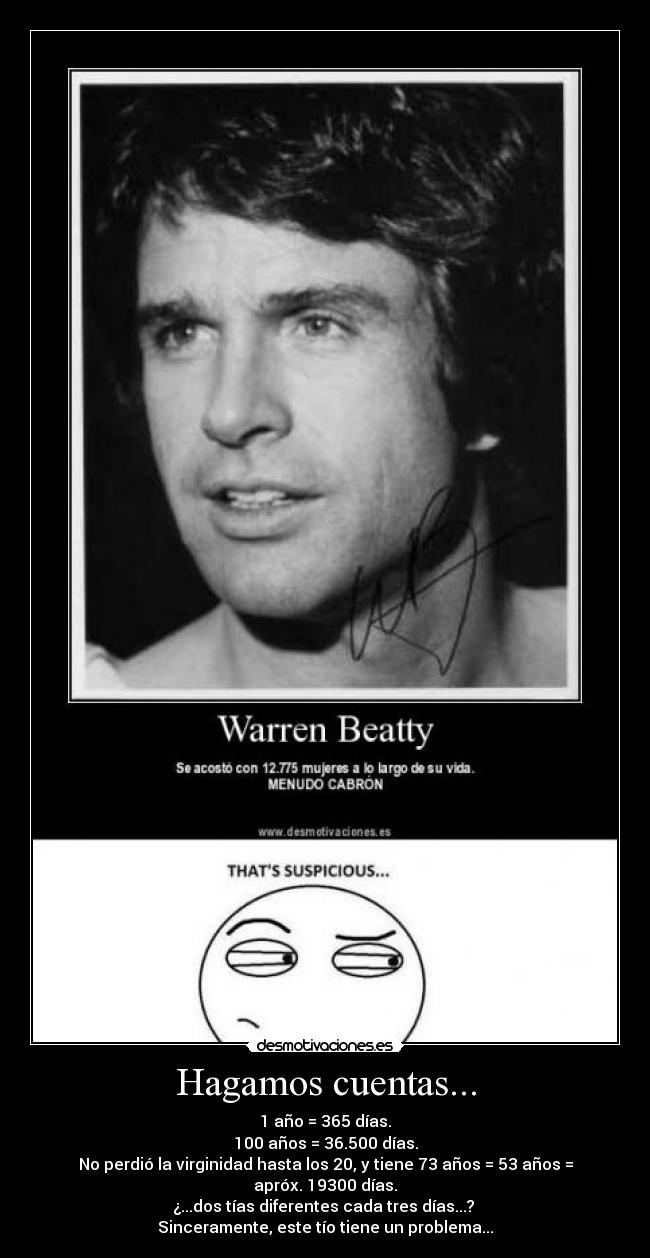 Warren Beatty

Se acostó con 12.775 mujeres a lo largo de su vida.
MENUDO CABRÓN

www.desmotivaciones.es

THAT'S SUSPICIOUS...

desmotivaciones.es

Hagamos cuentas...

1 año = 365 días.
100 años = 36.500 días.
No perdió la virginidad hasta los 20, y tiene 73 años = 53 años = apróx. 19300 días.
¿...dos tías diferentes cada tres días...?
Sinceramente, este tío tiene un problema...